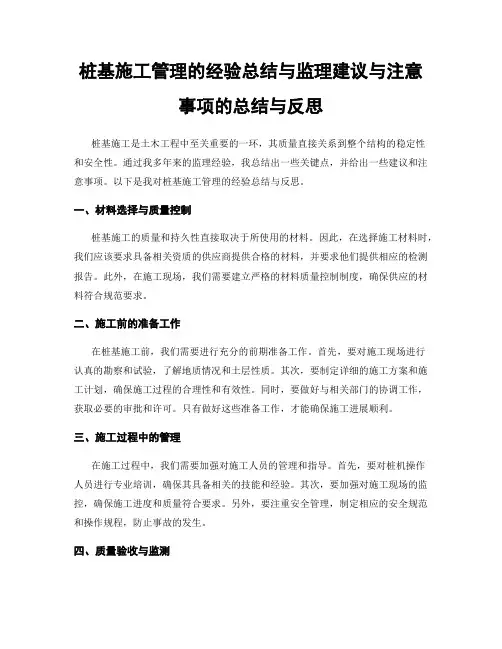 桩基施工管理的经验总结与监理建议与注意事项的总结与反思

桩基施工是土木工程中至关重要的一环，其质量直接关系到整个结构的稳定性和安全性。通过我多年来的监理经验，我总结出一些关键点，并给出一些建议和注意事项。以下是我对桩基施工管理的经验总结与反思。

一、材料选择与质量控制

桩基施工的质量和持久性直接取决于所使用的材料。因此，在选择施工材料时，我们应该要求具备相关资质的供应商提供合格的材料，并要求他们提供相应的检测报告。此外，在施工现场，我们需要建立严格的材料质量控制制度，确保供应的材料符合规范要求。

二、施工前的准备工作

在桩基施工前，我们需要进行充分的前期准备工作。首先，要对施工现场进行认真的勘察和试验，了解地质情况和土层性质。其次，要制定详细的施工方案和施工计划，确保施工过程的合理性和有效性。同时，要做好与相关部门的协调工作，获取必要的审批和许可。只有做好这些准备工作，才能确保施工进展顺利。

三、施工过程中的管理

在施工过程中，我们需要加强对施工人员的管理和指导。首先，要对桩机操作人员进行专业培训，确保其具备相关的技能和经验。其次，要加强对施工现场的监控，确保施工进度和质量符合要求。另外，要注重安全管理，制定相应的安全规范和操作规程，防止事故的发生。

四、质量验收与监测